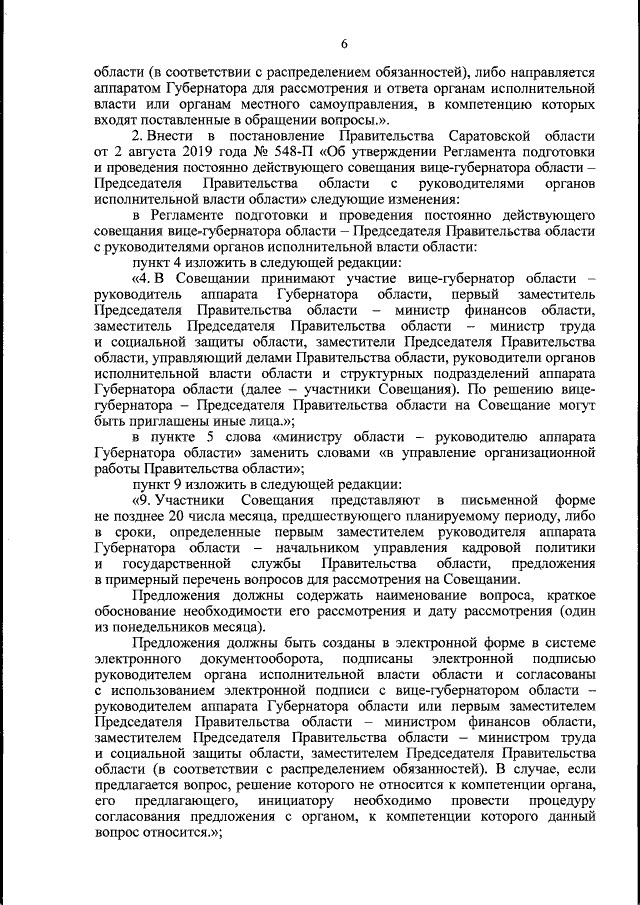 6

области (в соответствии с распределением обязанностей), либо направляется аппаратом Губернатора для рассмотрения и ответа органам исполнительной власти или органам местного самоуправления, в компетенцию которых входят поставленные в обращении вопросы.».

2. Внести в постановление Правительства Саратовской области от 2 августа 2019 года № 548-П «Об утверждении Регламента подготовки и проведения постоянно действующего совещания вице-губернатора области – Председателя Правительства области с руководителями органов исполнительной власти области» следующие изменения:

в Регламенте подготовки и проведения постоянно действующего совещания вице-губернатора области – Председателя Правительства области с руководителями органов исполнительной власти области:

пункт 4 изложить в следующей редакции:

«4. В Совещании принимают участие вице-губернатор области – руководитель аппарата Губернатора области, первый заместитель Председателя Правительства области – министр финансов области, заместитель Председателя Правительства области – министр труда и социальной защиты области, заместители Председателя Правительства области, управляющий делами Правительства области, руководители органов исполнительной власти области и структурных подразделений аппарата Губернатора области (далее – участники Совещания). По решению вице-губернатора – Председателя Правительства области на Совещание могут быть приглашены иные лица.»;

в пункте 5 слова «министру области – руководителю аппарата Губернатора области» заменить словами «в управление организационной работы Правительства области»;

пункт 9 изложить в следующей редакции:

«9. Участники Совещания представляют в письменной форме не позднее 20 числа месяца, предшествующего планируемому периоду, либо в сроки, определенные первым заместителем руководителя аппарата Губернатора области – начальником управления кадровой политики и государственной службы Правительства области, предложения в примерный перечень вопросов для рассмотрения на Совещании.

Предложения должны содержать наименование вопроса, краткое обоснование необходимости его рассмотрения и дату рассмотрения (один из понедельников месяца).

Предложения должны быть созданы в электронной форме в системе электронного документооборота, подписаны электронной подписью руководителем органа исполнительной власти области и согласованы с использованием электронной подписи с вице-губернатором области – руководителем аппарата Губернатора области или первым заместителем Председателя Правительства области – министром финансов области, заместителем Председателя Правительства области – министром труда и социальной защиты области, заместителем Председателя Правительства области (в соответствии с распределением обязанностей). В случае, если предлагается вопрос, решение которого не относится к компетенции органа, его предлагающего, инициатору необходимо провести процедуру согласования предложения с органом, к компетенции которого данный вопрос относится.»;